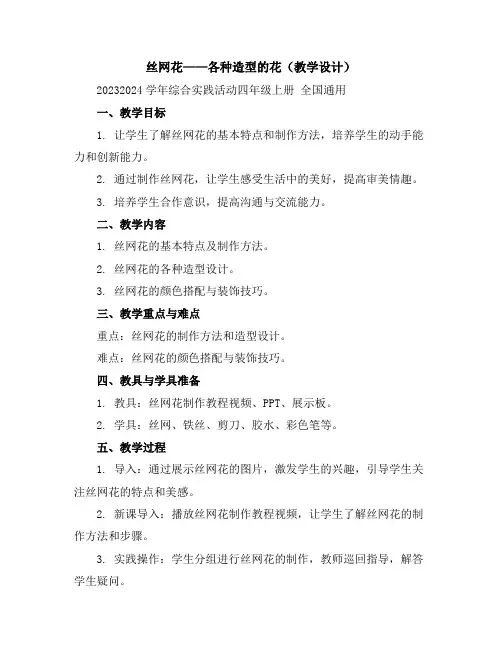 丝网花——各种造型的花（教学设计）

20232024 学年综合实践活动四年级上册 全国通用

一、教学目标

1. 让学生了解丝网花的基本特点和制作方法，培养学生的动手能力和创新能力。

2. 通过制作丝网花，让学生感受生活中的美好，提高审美情趣。

3. 培养学生合作意识，提高沟通与交流能力。

二、教学内容

1. 丝网花的基本特点及制作方法。

2. 丝网花的各种造型设计。

3. 丝网花的颜色搭配与装饰技巧。

三、教学重点与难点

重点：丝网花的制作方法和造型设计。

难点：丝网花的颜色搭配与装饰技巧。

四、教具与学具准备

1. 教具：丝网花制作教程视频、PPT、展示板。

2. 学具：丝网、铁丝、剪刀、胶水、彩色笔等。

五、教学过程

1. 导入：通过展示丝网花的图片，激发学生的兴趣，引导学生关注丝网花的特点和美感。

2. 新课导入：播放丝网花制作教程视频，让学生了解丝网花的制作方法和步骤。

3. 实践操作：学生分组进行丝网花的制作，教师巡回指导，解答学生疑问。